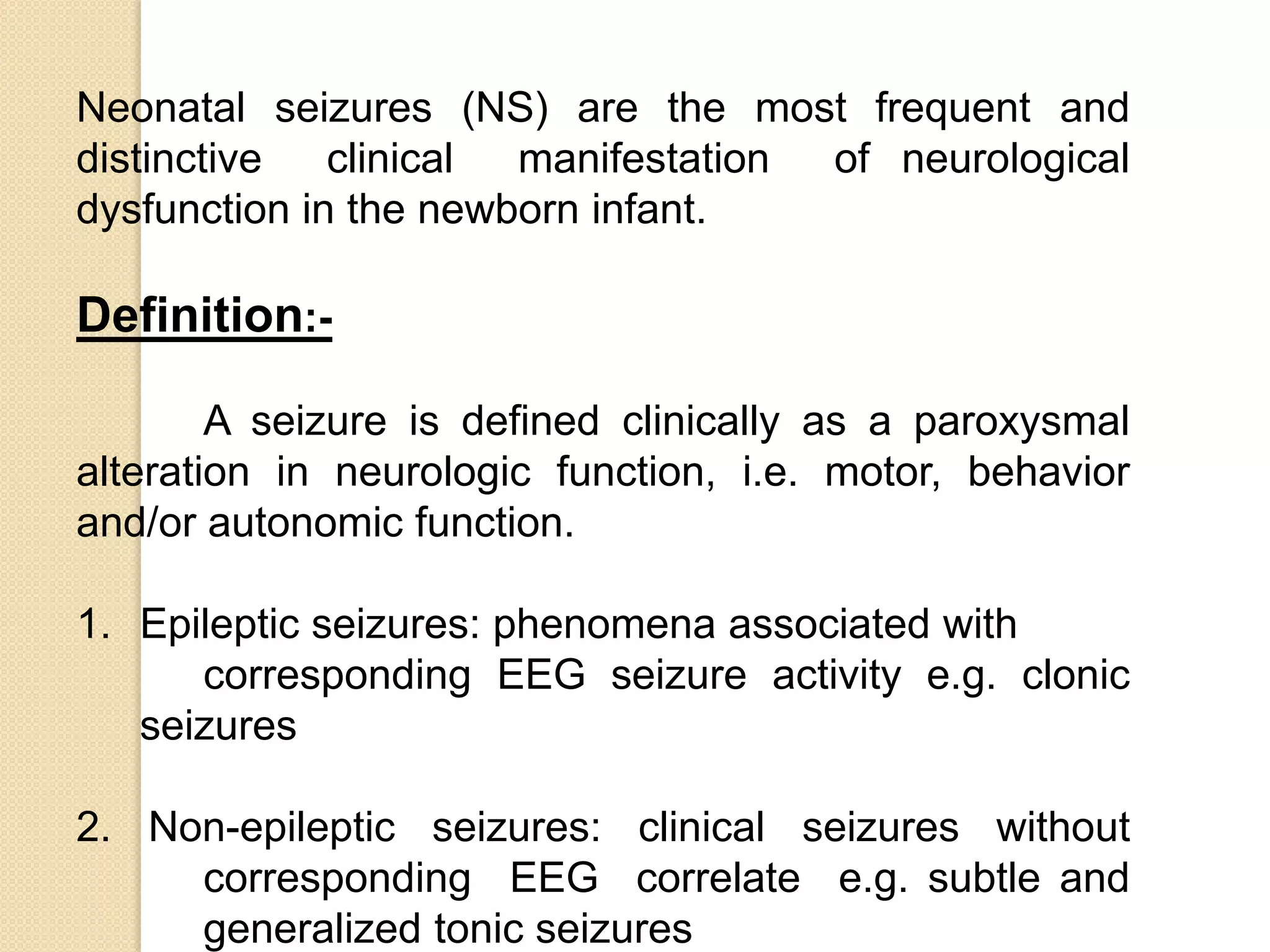 Neonatal seizures (NS) are the most frequent and distinctive clinical manifestation of neurological dysfunction in the newborn infant.

Definition:-

A seizure is defined clinically as a paroxysmal alteration in neurologic function, i.e. motor, behavior and/or autonomic function.

1. Epileptic seizures: phenomena associated with corresponding EEG seizure activity e.g. clonic seizures

2. Non-epileptic seizures: clinical seizures without corresponding EEG correlate e.g. subtle and generalized tonic seizures